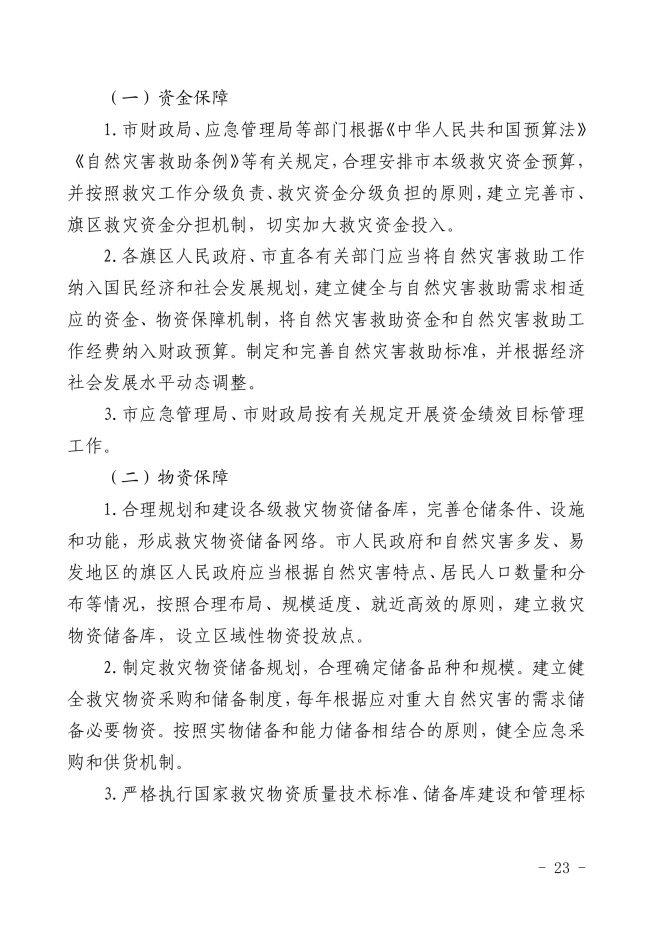 （一）资金保障

1. 市财政局、应急管理局等部门根据《中华人民共和国预算法》《自然灾害救助条例》等有关规定，合理安排市本级救灾资金预算，并按照救灾工作分级负责、救灾资金分级负担的原则，建立完善市、旗区救灾资金分担机制，切实加大救灾资金投入。

2. 各旗区人民政府、市直各有关部门应当将自然灾害救助工作纳入国民经济和社会发展规划，建立健全与自然灾害救助需求相适应的资金、物资保障机制，将自然灾害救助资金和自然灾害救助工作经费纳入财政预算。制定和完善自然灾害救助标准，并根据经济社会发展水平动态调整。

3. 市应急管理局、市财政局按有关规定开展资金绩效目标管理工作。

（二）物资保障

1. 合理规划和建设各级救灾物资储备库，完善仓储条件、设施和功能，形成救灾物资储备网络。市人民政府和自然灾害多发、易发地区的旗区人民政府应当根据自然灾害特点、居民人口数量和分布等情况，按照合理布局、规模适度、就近高效的原则，建立救灾物资储备库，设立区域性物资投放点。

2. 制定救灾物资储备规划，合理确定储备品种和规模。建立健全救灾物资采购和储备制度，每年根据应对重大自然灾害的需求储备必要物资。按照实物储备和能力储备相结合的原则，健全应急采购和供货机制。

3. 严格执行国家救灾物资质量技术标准、储备库建设和管理标

- 23 -